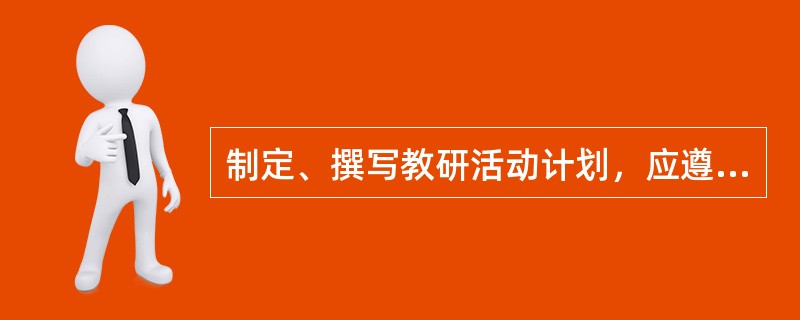 制定、撰写教研活动计划，应遵...